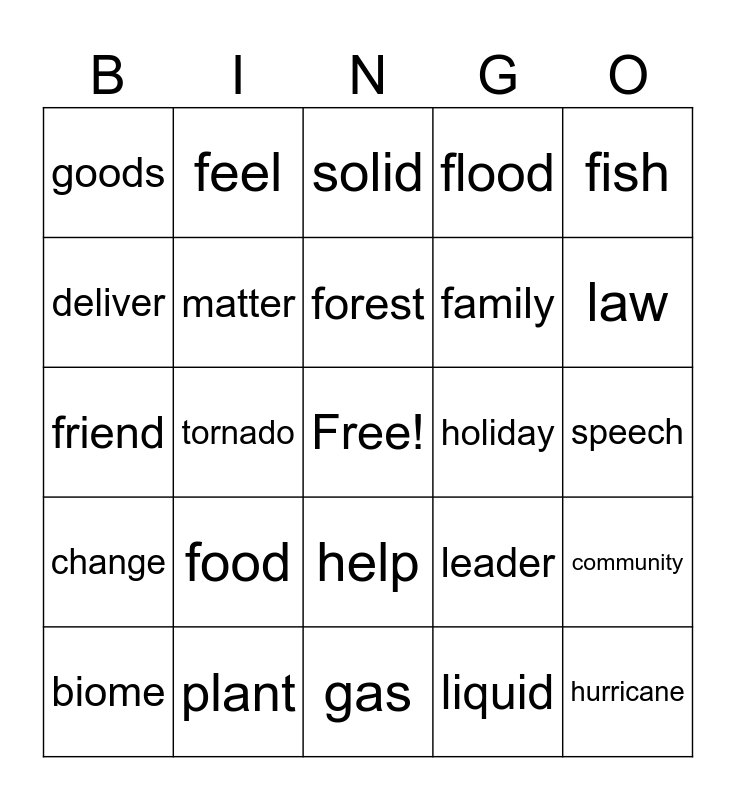 | B | I | N | G | O |
|---|---|---|---|---|
| goods | feel | solid | flood | fish |
| deliver | matter | forest | family | law |
| friend | tornado | Free! | holiday | speech |
| change | food | help | leader | community |
| biome | plant | gas | liquid | hurricane |